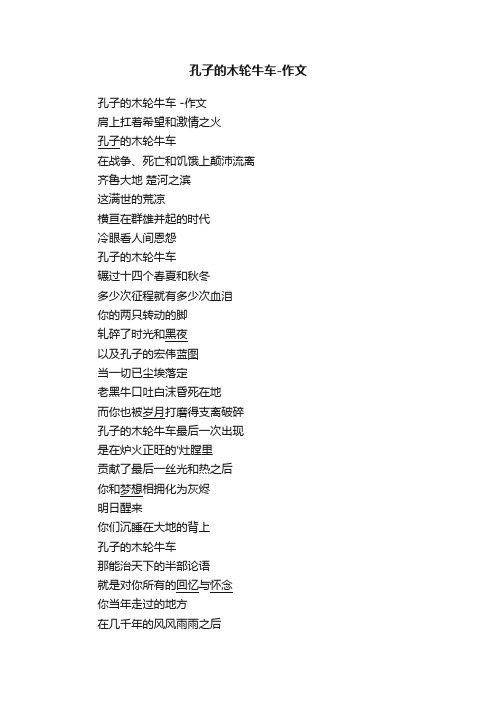 孔子的木轮牛车-作文

孔子的木轮牛车 -作文
肩上扛着希望和激情之火
孔子的木轮牛车
在战争、死亡和饥饿上颠沛流离
齐鲁大地 楚河之滨
这满世的荒凉
横亘在群雄并起的时代
冷眼看人间恩怨
孔子的木轮牛车
碾过十四个春夏和秋冬
多少次征程就有多少次血泪
你的两只转动的脚
轧碎了时光和黑夜
以及孔子的宏伟蓝图
当一切已尘埃落定
老黑牛口吐白沫昏死在地
而你也被岁月打磨得支离破碎
孔子的木轮牛车最后一次出现
是在炉火正旺的'灶膛里
贡献了最后一丝光和热之后
你和梦想相拥化为灰烬
明日醒来
你们沉睡在大地的背上
孔子的木轮牛车
那能治天下的半部论语
就是对你所有的回忆与怀念
你当年走过的地方
在几千年的风风雨雨之后